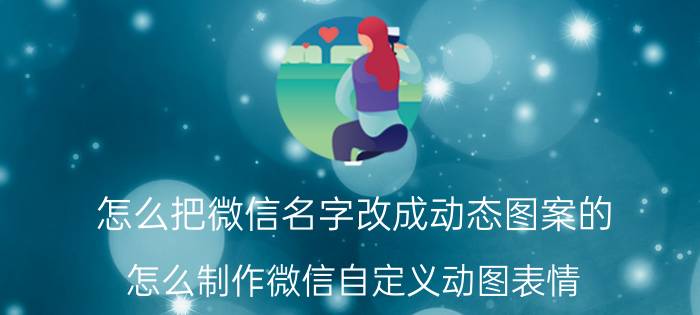 怎么把微信名字改成动态图案的

怎么制作微信自定义动图表情